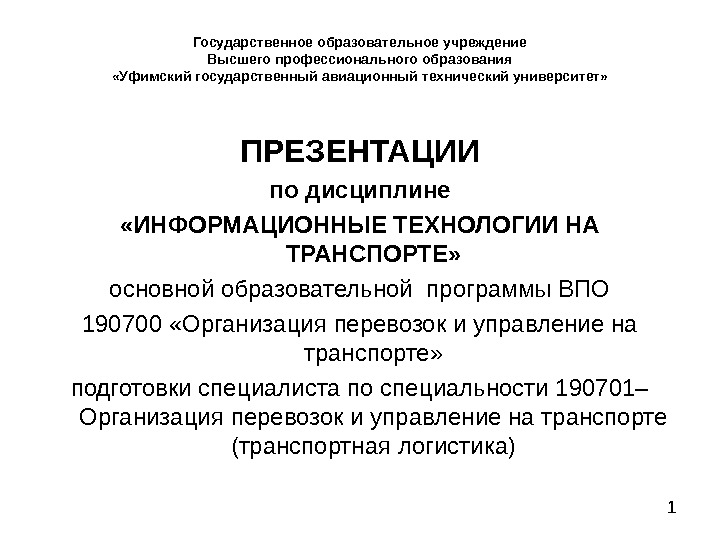 Государственное образовательное учреждение
Высшего профессионального образования
«Уфимский государственный авиационный технический университет»

ПРЕЗЕНТАЦИИ
по дисциплине
«ИНФОРМАЦИОННЫЕ ТЕХНОЛОГИИ НА ТРАНСПОРТЕ»
основной образовательной программы ВПО
190700 «Организация перевозок и управление на транспорте»
подготовки специалиста по специальности 190701– Организация перевозок и управление на транспорте (транспортная логистика)

1